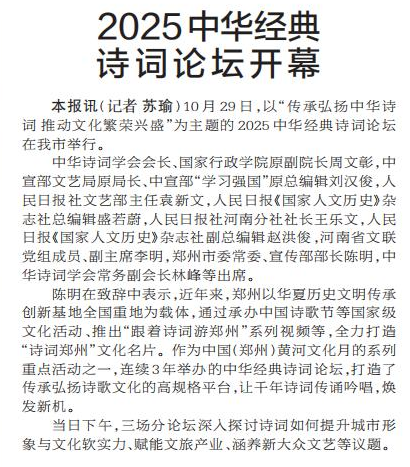 2025中华经典诗词论坛开幕

本报讯（记者 苏瑜）10月29日，以“传承弘扬中华诗词 推动文化繁荣兴盛”为主题的2025中华经典诗词论坛在我市举行。

中华诗词学会会长、国家行政学院原副院长周文彰，中宣部文艺局原局长、中宣部“学习强国”原总编辑刘汉俊，人民日报社文艺部主任袁新文，人民日报《国家人文历史》杂志社总编辑盛若蔚，人民日报社河南分社社长王乐文，人民日报《国家人文历史》杂志社副总编辑赵洪俊，河南省文联党组成员、副主席李明，郑州市委常委、宣传部部长陈明，中华诗词学会常务副会长林峰等出席。

陈明在致辞中表示，近年来，郑州以华夏历史文明传承创新基地全国重地为载体，通过承办中国诗歌节等国家级文化活动、推出“跟着诗词游郑州”系列视频等，全力打造“诗词郑州”文化名片。作为中国（郑州）黄河文化月的系列重点活动之一，连续3年举办的中华经典诗词论坛，打造了传承弘扬诗歌文化的高规格平台，让千年诗词传诵吟唱，焕发新机。

当日下午，三场分论坛深入探讨诗词如何提升城市形象与文化软实力、赋能文旅产业、涵养新大众文艺等议题。